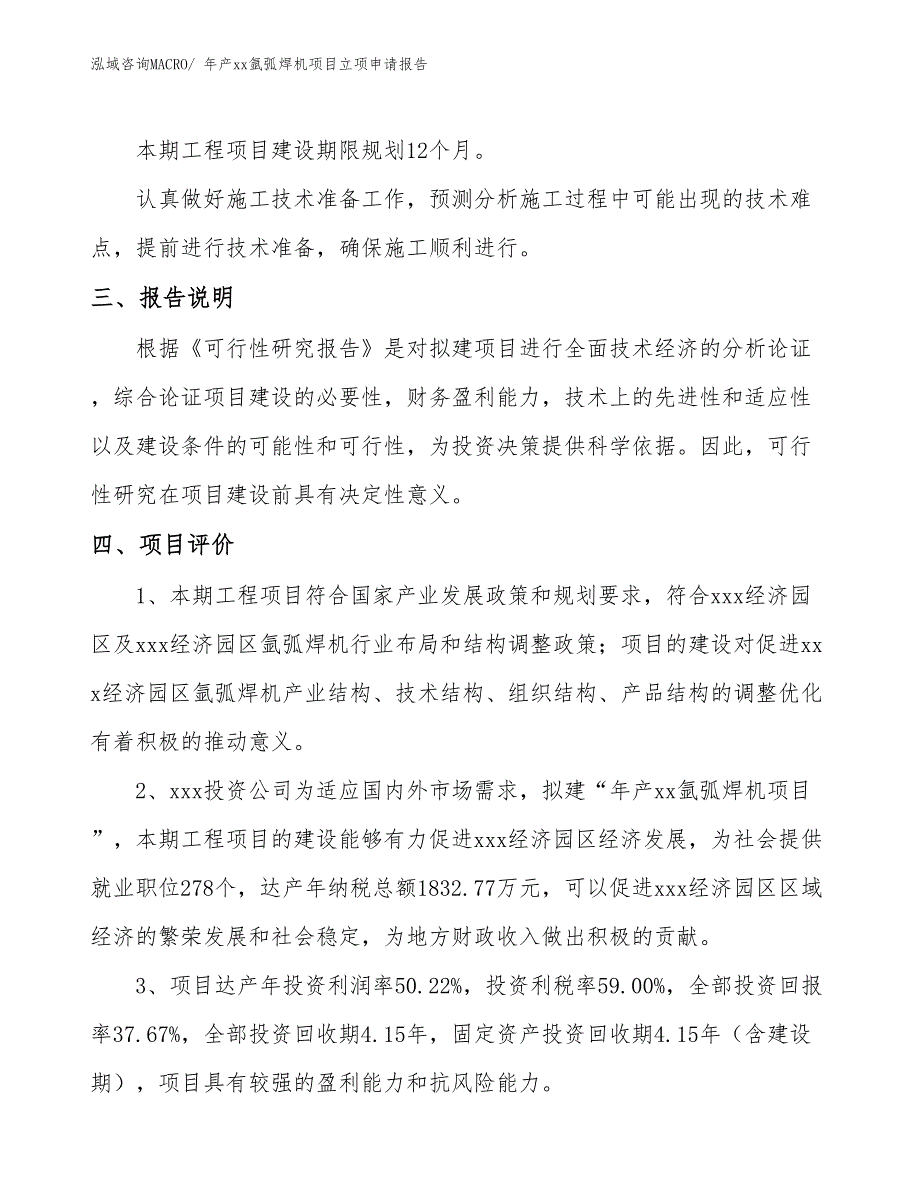 泓域咨询MACRO/ 年产xx氩弧焊机项目立项申请报告

本期工程项目建设期限规划12个月。

认真做好施工技术准备工作，预测分析施工过程中可能出现的技术难点，提前进行技术准备，确保施工顺利进行。

三、报告说明

根据《可行性研究报告》是对拟建项目进行全面技术经济的分析论证，综合论证项目建设的必要性，财务盈利能力，技术上的先进性和适应性以及建设条件的可能性和可行性，为投资决策提供科学依据。因此，可行性研究在项目建设前具有决定性意义。

四、项目评价

1、本期工程项目符合国家产业发展政策和规划要求，符合xxx经济园区及xxx经济园区氩弧焊机行业布局和结构调整政策；项目的建设对促进xxx经济园区氩弧焊机产业结构、技术结构、组织结构、产品结构的调整优化有着积极的推动意义。

2、xxx投资公司为适应国内外市场需求，拟建“年产xx氩弧焊机项目”，本期工程项目的建设能够有力促进xxx经济园区经济发展，为社会提供就业职位278个，达产年纳税总额1832.77万元，可以促进xxx经济园区区域经济的繁荣发展和社会稳定，为地方财政收入做出积极的贡献。

3、项目达产年投资利润率50.22%，投资利税率59.00%，全部投资回报率37.67%，全部投资回收期4.15年，固定资产投资回收期4.15年（含建设期），项目具有较强的盈利能力和抗风险能力。